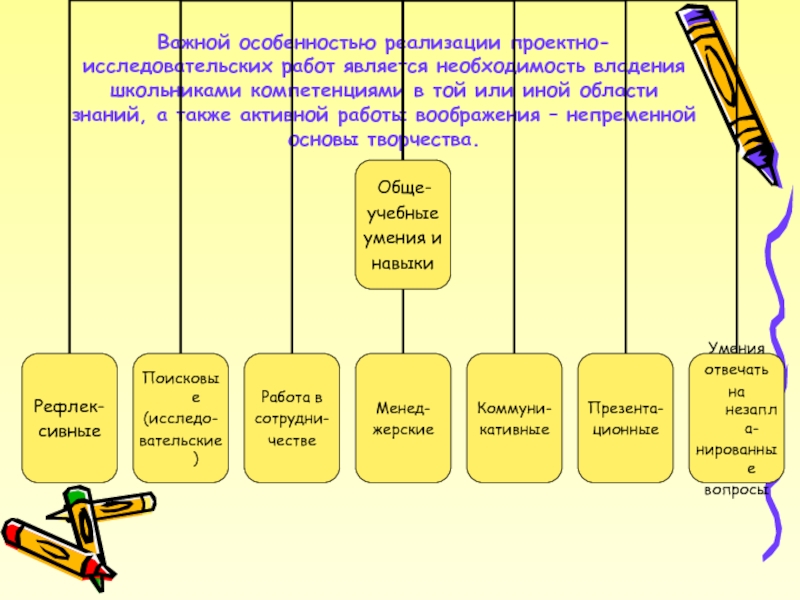 Важной особенностью реализации проектно-исследовательских работ является необходимость владения школьниками компетенциями в той или иной области знаний, а также активной работы воображения – непременной основы творчества.

Обще-учебные умения и навыки

Рефлек-сивные

Поисковые (исследо-вательские)

Работа в сотрудни-честве

Менед-жерские

Коммуни-кативные

Презента-ционные

Умения отвечать на незапла-нированные вопросы